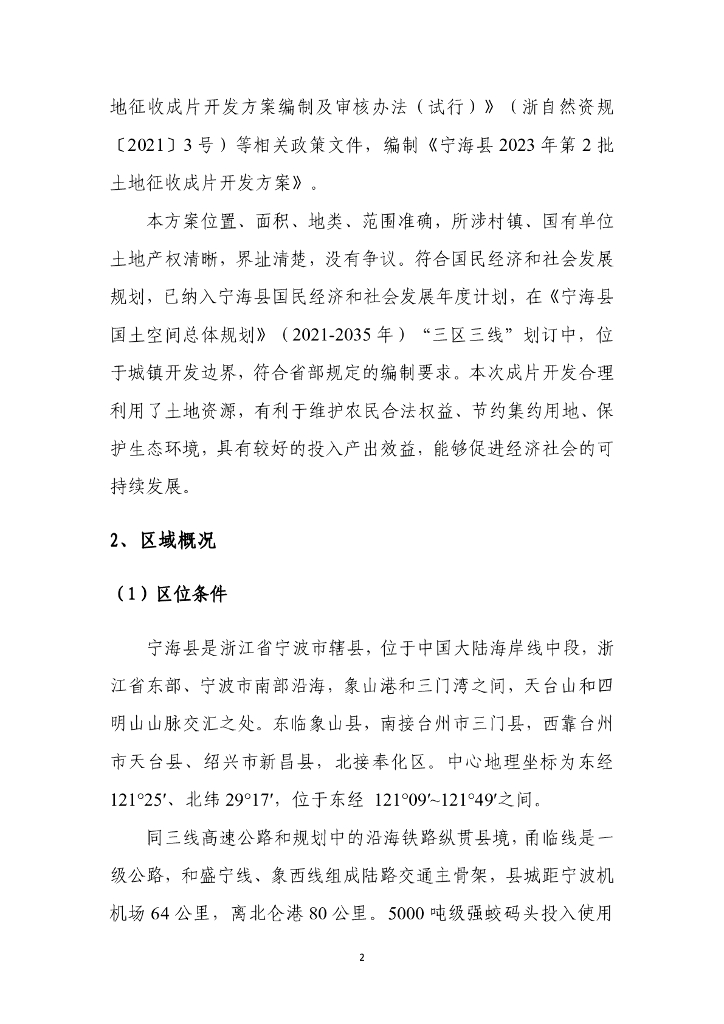 地征收成片开发方案编制及审核办法（试行）》（浙自然资规〔2021〕3号）等相关政策文件，编制《宁海县2023年第2批土地征收成片开发方案》。

本方案位置、面积、地类、范围准确，所涉村镇、国有单位土地产权清晰，界址清楚，没有争议。符合国民经济和社会发展规划，已纳入宁海县国民经济和社会发展年度计划，在《宁海县国土空间总体规划》（2021-2035年）“三区三线”划订中，位于城镇开发边界，符合省部规定的编制要求。本次成片开发合理利用了土地资源，有利于维护农民合法权益、节约集约用地、保护生态环境，具有较好的投入产出效益，能够促进经济社会的可持续发展。

2、区域概况

（1）区位条件

宁海县是浙江省宁波市辖县，位于中国大陆海岸线中段，浙江省东部、宁波市南部沿海，象山港和三门湾之间，天台山和四明山山脉交汇之处。东临象山县，南接台州市三门县，西靠台州市天台县、绍兴市新昌县，北接奉化区。中心地理坐标为东经121°25′、北纬29°17′，位于东经 121°09′~121°49′之间。

同三线高速公路和规划中的沿海铁路纵贯县境，甬临线是一级公路，和盛宁线、象西线组成陆路交通主骨架，县城距宁波机机场64公里，离北仑港80公里。5000吨级强蛟码头投入使用

2